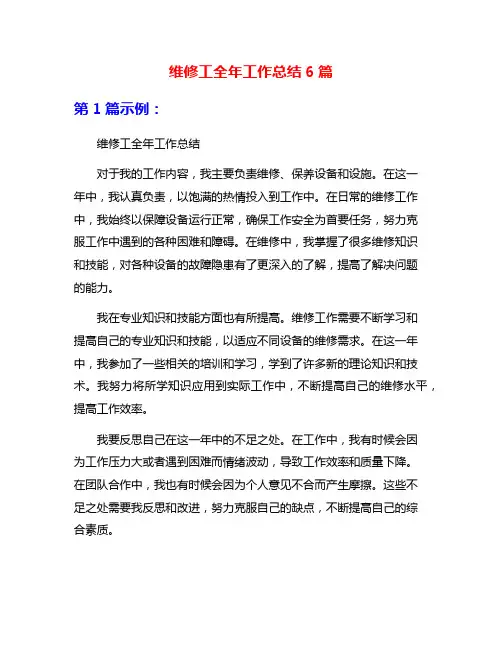 维修工全年工作总结 6 篇

第 1 篇示例：

维修工全年工作总结

对于我的工作内容，我主要负责维修、保养设备和设施。在这一年中，我认真负责，以饱满的热情投入到工作中。在日常的维修工作中，我始终以保障设备运行正常，确保工作安全为首要任务，努力克服工作中遇到的各种困难和障碍。在维修中，我掌握了很多维修知识和技能，对各种设备的故障隐患有了更深入的了解，提高了解决问题的能力。

我在专业知识和技能方面也有所提高。维修工作需要不断学习和提高自己的专业知识和技能，以适应不同设备的维修需求。在这一年中，我参加了一些相关的培训和学习，学到了许多新的理论知识和技术。我努力将所学知识应用到实际工作中，不断提高自己的维修水平，提高工作效率。

我要反思自己在这一年中的不足之处。在工作中，我有时候会因为工作压力大或者遇到困难而情绪波动，导致工作效率和质量下降。在团队合作中，我也有时候会因为个人意见不合而产生摩擦。这些不足之处需要我反思和改进，努力克服自己的缺点，不断提高自己的综合素质。